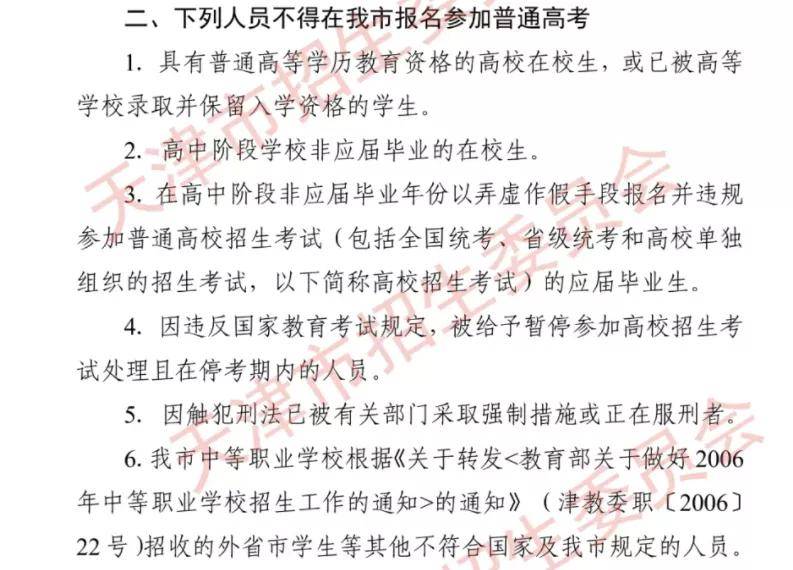 二、下列人员不得在我市报名参加普通高考

1. 具有普通高等学历教育资格的高校在校生，或已被高等学校录取并保留入学资格的学生。

2. 高中阶段学校非应届毕业的在校生。

3. 在高中阶段非应届毕业年份以弄虚作假手段报名并违规参加普通高校招生考试（包括全国统考、省级统考和高校单独组织的招生考试，以下简称高校招生考试）的应届毕业生。

4. 因违反国家教育考试规定，被给予暂停参加高校招生考试处理且在停考期内的人员。

5. 因触犯刑法已被有关部门采取强制措施或正在服刑者。

6. 我市中等职业学校根据《关于转发<教育部关于做好2006年中等职业学校招生工作的通知>的通知》（津教委职〔2006〕22号）招收的外省市学生等其他不符合国家及我市规定的人员。

天津市招生委员会
天津市招生委员会
天津市招生委员会